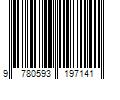 9 780593 197141